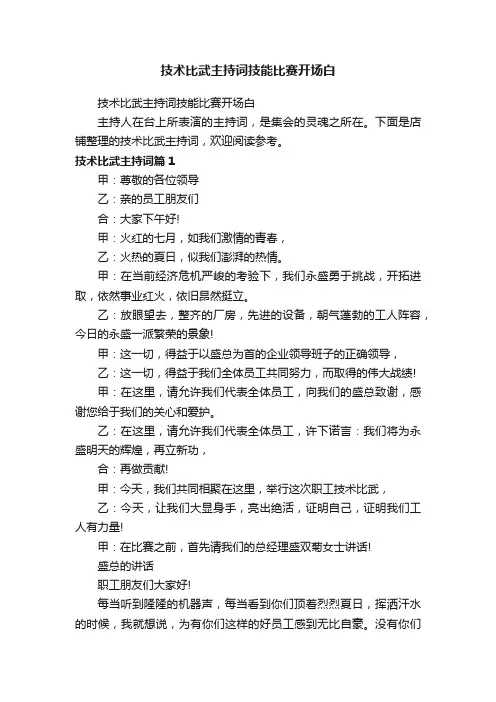 技术比武主持词技能比赛开场白

技术比武主持词技能比赛开场白

主持人在台上所表演的主持词，是集会的灵魂之所在。下面是店铺整理的技术比武主持词，欢迎阅读参考。

技术比武主持词篇1

甲：尊敬的各位领导

乙：亲的员工朋友们

合：大家下午好!

甲：火红的七月，如我们激情的青春，

乙：火热的夏日，似我们澎湃的热情。

甲：在当前经济危机严峻的考验下，我们永盛勇于挑战，开拓进取，依然事业红火，依旧昂然挺立。

乙：放眼望去，整齐的厂房，先进的设备，朝气蓬勃的工人阵容，今日的永盛一派繁荣的景象!

甲：这一切，得益于以盛总为首的企业领导班子的正确领导，

乙：这一切，得益于我们全体员工共同努力，而取得的伟大战绩!

甲：在这里，请允许我们代表全体员工，向我们的盛总致谢，感谢您给于我们的关心和爱护。

乙：在这里，请允许我们代表全体员工，许下诺言：我们将为永盛明天的辉煌，再立新功，

合：再做贡献!

甲：今天，我们共同相聚在这里，举行这次职工技术比武，

乙：今天，让我们大显身手，亮出绝活，证明自己，证明我们工人有力量!

甲：在比赛之前，首先请我们的总经理盛双菊女士讲话!

盛总的讲话

职工朋友们大家好!

每当听到隆隆的机器声，每当看到你们顶着烈烈夏日，挥洒汗水的时候，我就想说，为有你们这样的好员工感到无比自豪。没有你们